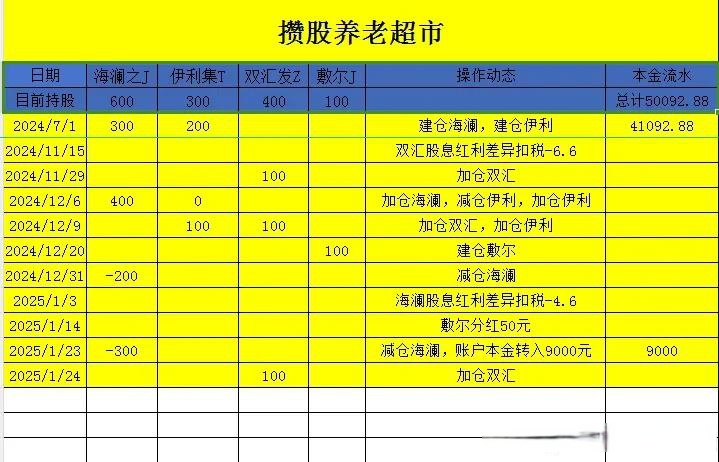 攒股养老超市

| 日期 | 海澜之J | 伊利集T | 双汇发Z | 敷尔J | 操作动态 | 本金流水 |
|---|---|---|---|---|---|---|
| 目前持股 | 600 | 300 | 400 | 100 | | 总计50092.88 |
| 2024/7/1 | 300 | 200 | | | 建仓海澜，建仓伊利 | 41092.88 |
| 2024/11/15 | | | | | 双汇股息红利差异扣税-6.6 | |
| 2024/11/29 | | | 100 | | 加仓双汇 | |
| 2024/12/6 | 400 | 0 | | | 加仓海澜，减仓伊利，加仓伊利 | |
| 2024/12/9 | | 100 | 100 | | 加仓双汇，加仓伊利 | |
| 2024/12/20 | | | | 100 | 建仓敷尔 | |
| 2024/12/31 | -200 | | | | 减仓海澜 | |
| 2025/1/3 | | | | | 海澜股息红利差异扣税-4.6 | |
| 2025/1/14 | | | | | 敷尔分红50元 | |
| 2025/1/23 | -300 | | | | 减仓海澜，账户本金转入9000元 | 9000 |
| 2025/1/24 | | | 100 | | 加仓双汇 | |